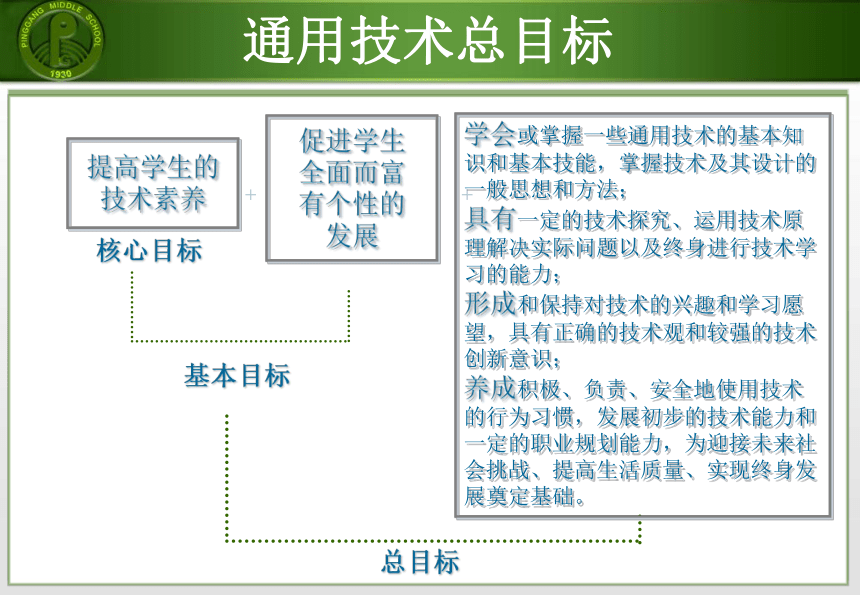 PINGGANG MIDDLE SCHOOL
1930

通用技术总目标

提高学生的技术素养

+

促进学生全面而富有个性的发展

核心目标

基本目标

学会或掌握一些通用技术的基本知识和基本技能，掌握技术及其设计的一般思想和方法；

具有一定的技术探究、运用技术原理解决实际问题以及终身进行技术学习的能力；

形成和保持对技术的兴趣和学习愿望，具有正确的技术观和较强的技术创新意识；

养成积极、负责、安全地使用技术的行为习惯，发展初步的技术能力和一定的职业规划能力，为迎接未来社会挑战、提高生活质量、实现终身发展奠定基础。

总目标